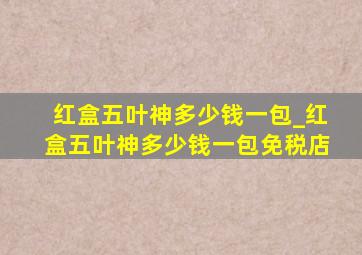 红盒五叶神多少钱一包_红盒五叶神多少钱一包免税店